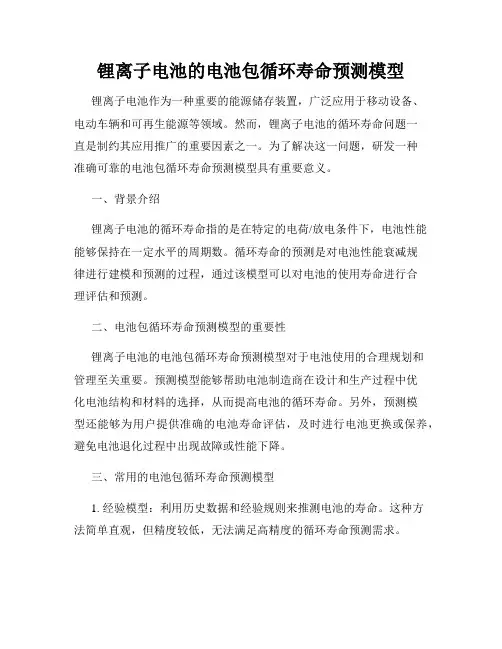 锂离子电池的电池包循环寿命预测模型

锂离子电池作为一种重要的能源储存装置，广泛应用于移动设备、电动车辆和可再生能源等领域。然而，锂离子电池的循环寿命问题一直是制约其应用推广的重要因素之一。为了解决这一问题，研发一种准确可靠的电池包循环寿命预测模型具有重要意义。

一、背景介绍

锂离子电池的循环寿命指的是在特定的电荷/放电条件下，电池性能能够保持在一定水平的周期数。循环寿命的预测是对电池性能衰减规律进行建模和预测的过程，通过该模型可以对电池的使用寿命进行合理评估和预测。

二、电池包循环寿命预测模型的重要性

锂离子电池的电池包循环寿命预测模型对于电池使用的合理规划和管理至关重要。预测模型能够帮助电池制造商在设计和生产过程中优化电池结构和材料的选择，从而提高电池的循环寿命。另外，预测模型还能够为用户提供准确的电池寿命评估，及时进行电池更换或保养，避免电池退化过程中出现故障或性能下降。

三、常用的电池包循环寿命预测模型

1. 经验模型：利用历史数据和经验规则来推测电池的寿命。这种方法简单直观，但精度较低，无法满足高精度的循环寿命预测需求。